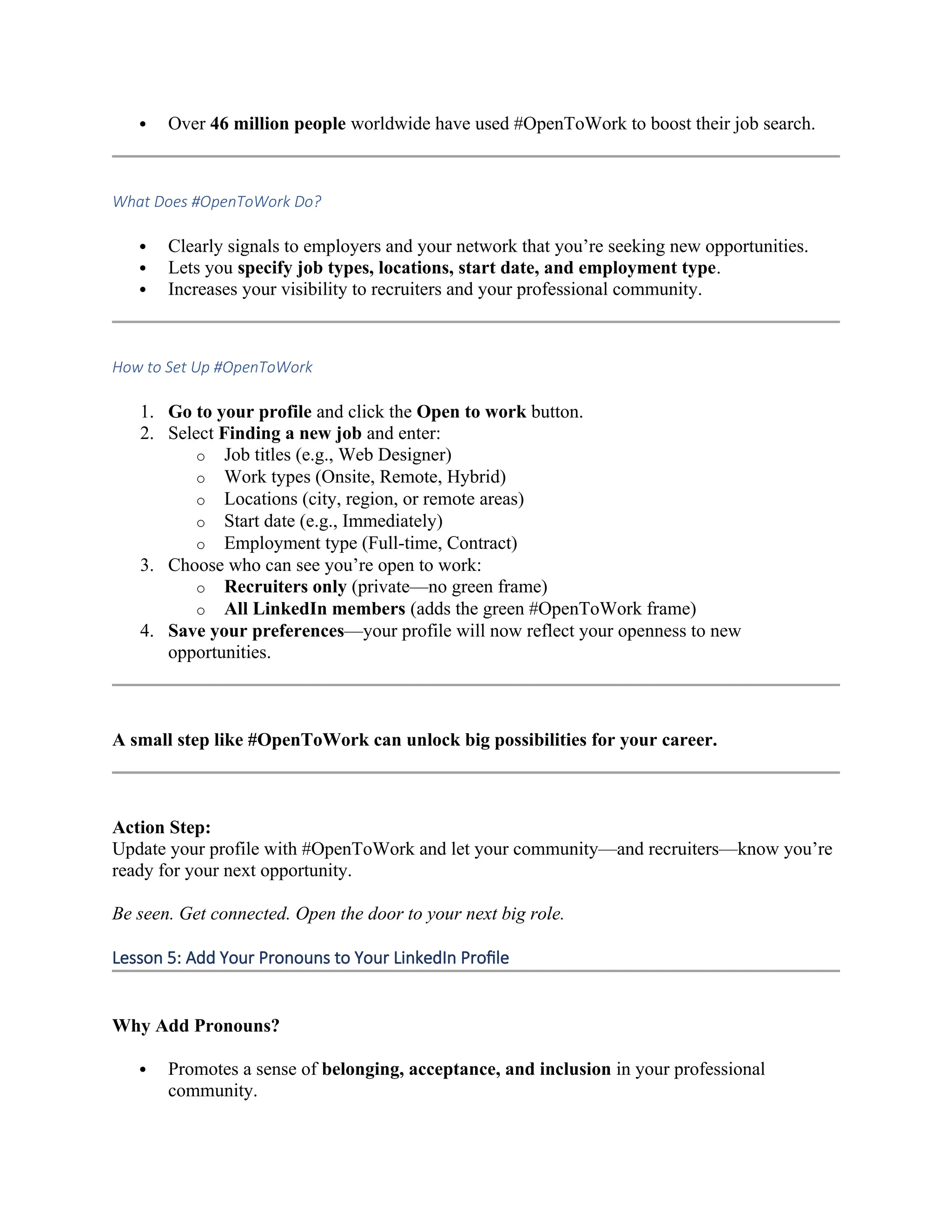 • Over 46 million people worldwide have used #OpenToWork to boost their job search.

What Does #OpenToWork Do?

• Clearly signals to employers and your network that you're seeking new opportunities.
• Lets you specify job types, locations, start date, and employment type.
• Increases your visibility to recruiters and your professional community.

How to Set Up #OpenToWork

1. Go to your profile and click the Open to work button.
2. Select Finding a new job and enter:
   o Job titles (e.g., Web Designer)
   o Work types (Onsite, Remote, Hybrid)
   o Locations (city, region, or remote areas)
   o Start date (e.g., Immediately)
   o Employment type (Full-time, Contract)
3. Choose who can see you're open to work:
   o Recruiters only (private—no green frame)
   o All LinkedIn members (adds the green #OpenToWork frame)
4. Save your preferences—your profile will now reflect your openness to new opportunities.

A small step like #OpenToWork can unlock big possibilities for your career.

Action Step:
Update your profile with #OpenToWork and let your community—and recruiters—know you're ready for your next opportunity.

Be seen. Get connected. Open the door to your next big role.

Lesson 5: Add Your Pronouns to Your LinkedIn Profile

Why Add Pronouns?

• Promotes a sense of belonging, acceptance, and inclusion in your professional community.